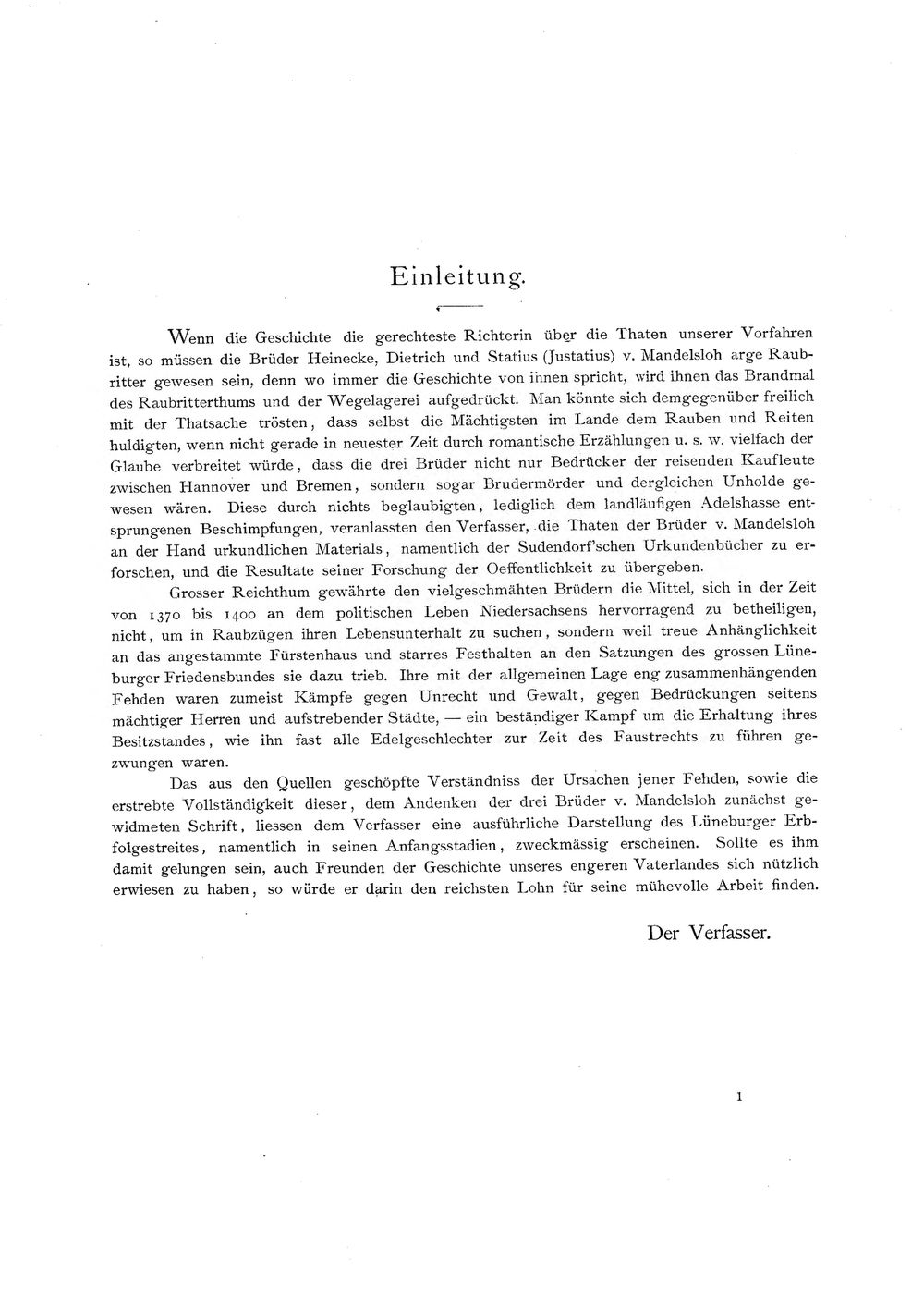 Einleitung.

Wenn die Geschichte die gerechteste Richterin über die Thaten unserer Vorfahren ist, so müssen die Brüder Heinecke, Dietrich und Statius (Justatius) v. Mandelsloh arge Raubritter gewesen sein, denn wo immer die Geschichte von ihnen spricht, wird ihnen das Brandmal des Raubritterthums und der Wegelagerei aufgedrückt. Man könnte sich demgegenüber freilich mit der Thatsache trösten, dass selbst die Mächtigsten im Lande dem Rauben und Reiten huldigten, wenn nicht gerade in neuester Zeit durch romantische Erzählungen u. s. w. vielfach der Glaube verbreitet würde, dass die drei Brüder nicht nur Bedrücker der reisenden Kaufleute zwischen Hannover und Bremen, sondern sogar Brudermörder und dergleichen Unholde gewesen wären. Diese durch nichts beglaubigten, lediglich dem landläufigen Adelshasse entsprungenen Beschimpfungen, veranlassten den Verfasser, die Thaten der Brüder v. Mandelsloh an der Hand urkundlichen Materials, namentlich der Sudendorf'schen Urkundenbücher zu erforschen, und die Resultate seiner Forschung der Oeffentlichkeit zu übergeben.

Grosser Reichthum gewährte den vielgeschmähten Brüdern die Mittel, sich in der Zeit von 1370 bis 1400 an dem politischen Leben Niedersachsens hervorragend zu betheiligen, nicht, um in Raubzügen ihren Lebensunterhalt zu suchen, sondern weil treue Anhänglichkeit an das angestammte Fürstenhaus und starres Festhalten an den Satzungen des grossen Lüneburger Friedensbundes sie dazu trieb. Ihre mit der allgemeinen Lage eng zusammenhängenden Fehden waren zumeist Kämpfe gegen Unrecht und Gewalt, gegen Bedrückungen seitens mächtiger Herren und aufstrebender Städte, — ein beständiger Kampf um die Erhaltung ihres Besitzstandes, wie ihn fast alle Edelgeschlechter zur Zeit des Faustrechts zu führen gezwungen waren.

Das aus den Quellen geschöpfte Verständniss der Ursachen jener Fehden, sowie die erstrebte Vollständigkeit dieser, dem Andenken der drei Brüder v. Mandelsloh zunächst gewidmeten Schrift, liessen dem Verfasser eine ausführliche Darstellung des Lüneburger Erbfolgestreites, namentlich in seinen Anfangsstadien, zweckmässig erscheinen. Sollte es ihm damit gelungen sein, auch Freunden der Geschichte unseres engeren Vaterlandes sich nützlich erwiesen zu haben, so würde er darin den reichsten Lohn für seine mühevolle Arbeit finden.

Der Verfasser.

1